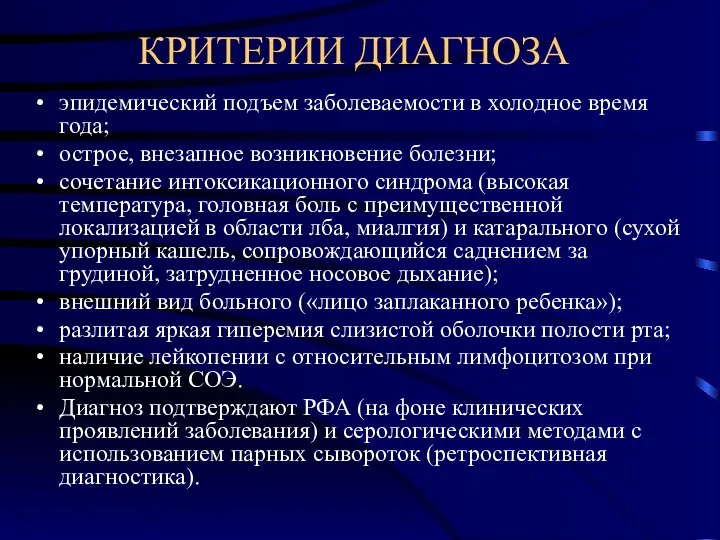 КРИТЕРИИ ДИАГНОЗА

• эпидемический подъем заболеваемости в холодное время года;
• острое, внезапное возникновение болезни;
• сочетание интоксикационного синдрома (высокая температура, головная боль с преимущественной локализацией в области лба, миалгия) и катарального (сухой упорный кашель, сопровождающийся саднением за грудиной, затрудненное носовое дыхание);
• внешний вид больного («лицо заплаканного ребенка»);
• разлитая яркая гиперемия слизистой оболочки полости рта;
• наличие лейкопении с относительным лимфоцитозом при нормальной СОЭ.
• Диагноз подтверждают РФА (на фоне клинических проявлений заболевания) и серологическими методами с использованием парных сывороток (ретроспективная диагностика).